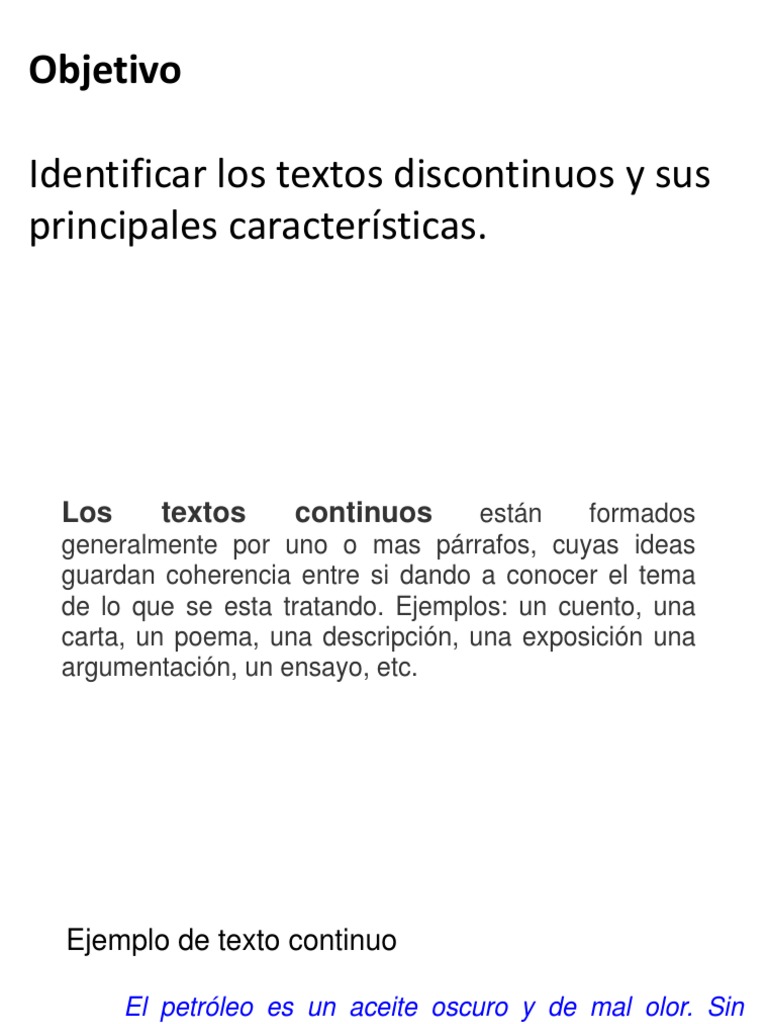 Objetivo

Identificar los textos discontinuos y sus principales características.

Los textos continuos están formados generalmente por uno o mas párrafos, cuyas ideas guardan coherencia entre si dando a conocer el tema de lo que se esta tratando. Ejemplos: un cuento, una carta, un poema, una descripción, una exposición una argumentación, un ensayo, etc.

Ejemplo de texto continuo

El petróleo es un aceite oscuro y de mal olor. Sin